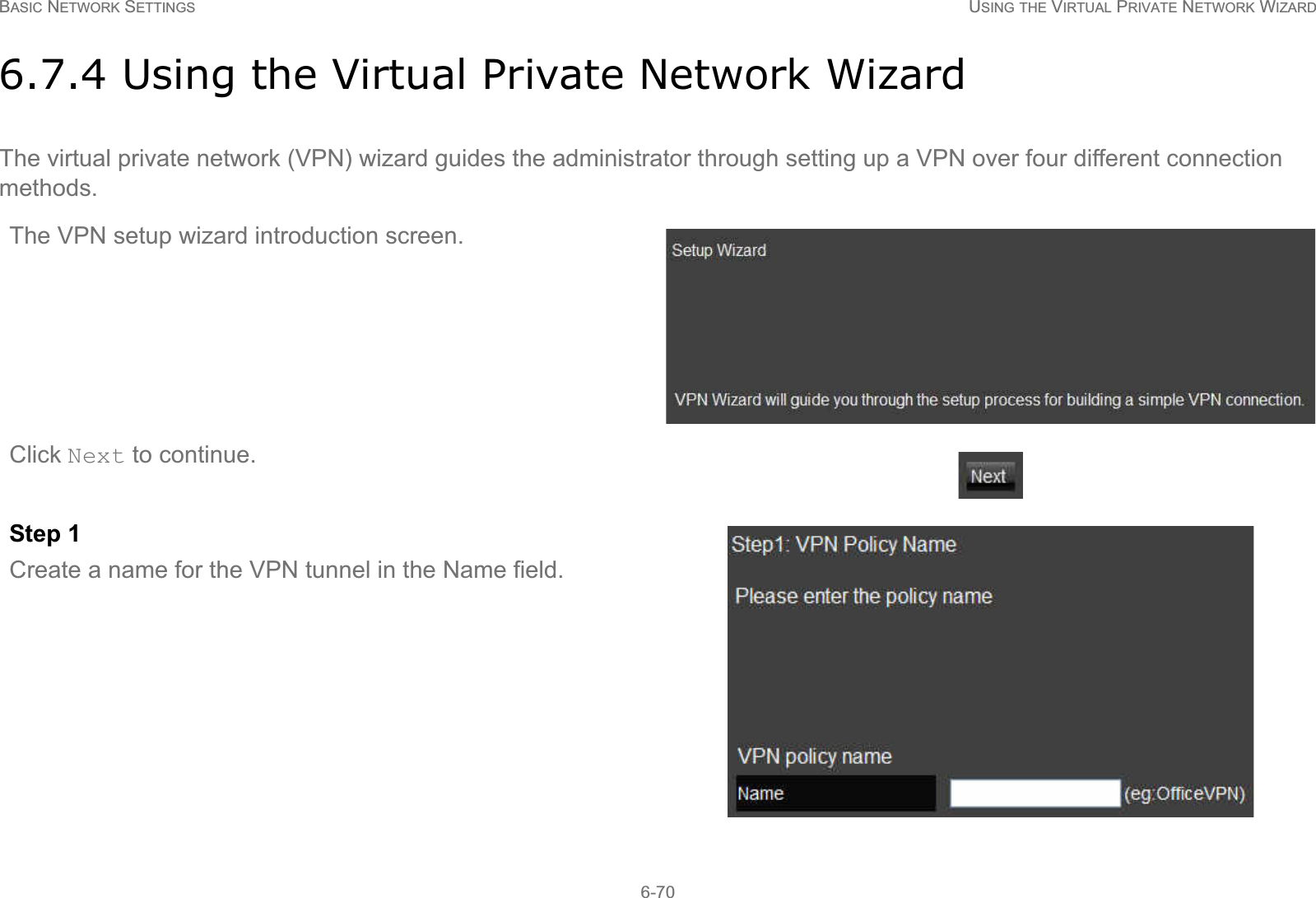 BASIC NETWORK SETTINGS

USING THE VIRTUAL PRIVATE NETWORK WIZARD

6.7.4 Using the Virtual Private Network Wizard

The virtual private network (VPN) wizard guides the administrator through setting up a VPN over four different connection methods.

The VPN setup wizard introduction screen.

Setup Wizard

VPN Wizard will guide you through the setup process for building a simple VPN connection.

Click Next to continue.

Next

Step 1

Create a name for the VPN tunnel in the Name field.

Step1: VPN Policy Name

Please enter the policy name

VPN policy name

Name

(eg:OfficeVPN)

6-70